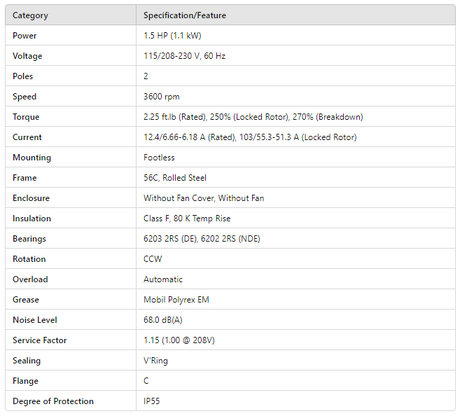 | Category | Specification/Feature |
|---|---|
| Power | 1.5 HP (1.1 kW) |
| Voltage | 115/208-230 V, 60 Hz |
| Poles | 2 |
| Speed | 3600 rpm |
| Torque | 2.25 ft.lb (Rated), 250% (Locked Rotor), 270% (Breakdown) |
| Current | 12.4/6.66-6.18 A (Rated), 103/55.3-51.3 A (Locked Rotor) |
| Mounting | Footless |
| Frame | 56C, Rolled Steel |
| Enclosure | Without Fan Cover, Without Fan |
| Insulation | Class F, 80 K Temp Rise |
| Bearings | 6203 2RS (DE), 6202 2RS (NDE) |
| Rotation | CCW |
| Overload | Automatic |
| Grease | Mobil Polyrex EM |
| Noise Level | 68.0 dB(A) |
| Service Factor | 1.15 (1.00 @ 208V) |
| Sealing | V'Ring |
| Flange | C |
| Degree of Protection | IP55 |